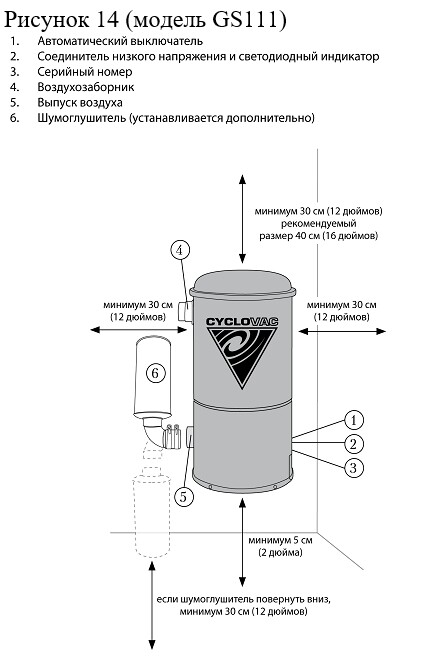 Рисунок 14 (модель GS111)
1. Автоматический выключатель
2. Соединитель низкого напряжения и светодиодный индикатор
3. Серийный номер
4. Воздухозаборник
5. Выпуск воздуха
6. Шумоглушитель (устанавливается дополнительно)

минимум 30 см (12 дюймов)
рекомендуемый
размер 40 см (16 дюймов)

4

минимум 30 см
(12 дюймов)

CYCLOVAC

минимум 30 см
(12 дюймов)

6

1
2
3

5

минимум 5 см
(2 дюйма)

если шумоглушитель повернуть вниз,
минимум 30 см (12 дюймов)